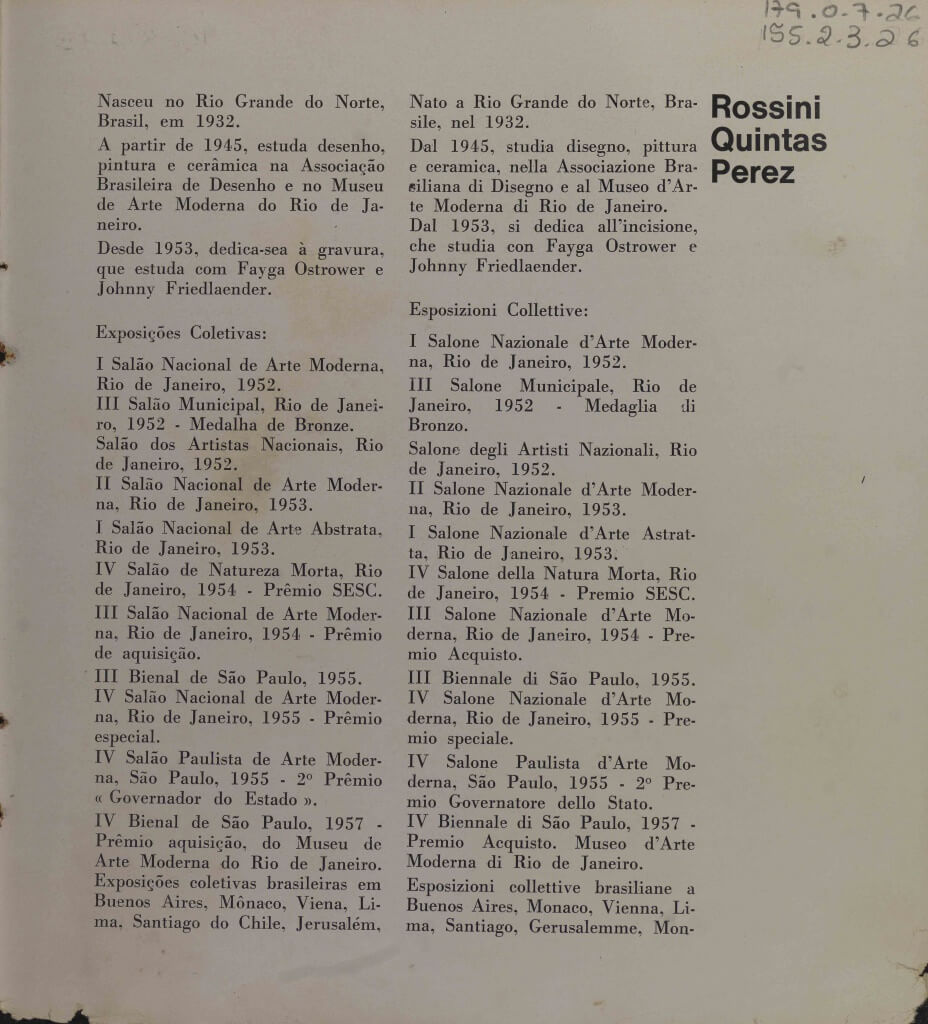 179.0-7-26
155.2.3.26

Nasceu no Rio Grande do Norte, Brasil, em 1932.
A partir de 1945, estuda desenho, pintura e cerâmica na Associação Brasileira de Desenho e no Museu de Arte Moderna do Rio de Janeiro.
Desde 1953, dedica-sea à gravura, que estuda com Fayga Ostrower e Johnny Friedlaender.

Exposições Coletivas:

I Salão Nacional de Arte Moderna, Rio de Janeiro, 1952.
III Salão Municipal, Rio de Janeiro, 1952 - Medalha de Bronze.
Salão dos Artistas Nacionais, Rio de Janeiro, 1952.
II Salão Nacional de Arte Moderna, Rio de Janeiro, 1953.
I Salão Nacional de Arte Abstrata, Rio de Janeiro, 1953.
IV Salão de Natureza Morta, Rio de Janeiro, 1954 - Prêmio SESC.
III Salão Nacional de Arte Moderna, Rio de Janeiro, 1954 - Prêmio de aquisição.
III Bienal de São Paulo, 1955.
IV Salão Nacional de Arte Moderna, Rio de Janeiro, 1955 - Prêmio especial.
IV Salão Paulista de Arte Moderna, São Paulo, 1955 - 2º Prêmio « Governador do Estado ».
IV Bienal de São Paulo, 1957 - Prêmio aquisição, do Museu de Arte Moderna do Rio de Janeiro.
Exposições coletivas brasileiras em Buenos Aires, Mônaco, Viena, Lima, Santiago do Chile, Jerusalém,

Nato a Rio Grande do Norte, Brasile, nel 1932.
Dal 1945, studia disegno, pittura e ceramica, nella Associazione Brasiliana di Disegno e al Museo d'Arte Moderna di Rio de Janeiro.
Dal 1953, si dedica all'incisione, che studia con Fayga Ostrower e Johnny Friedlaender.

Esposizioni Collettive:

I Salone Nazionale d'Arte Moderna, Rio de Janeiro, 1952.
III Salone Municipale, Rio de Janeiro, 1952 - Medaglia di Bronzo.
Salone degli Artisti Nazionali, Rio de Janeiro, 1952.
II Salone Nazionale d'Arte Moderna, Rio de Janeiro, 1953.
I Salone Nazionale d'Arte Astratta, Rio de Janeiro, 1953.
IV Salone della Natura Morta, Rio de Janeiro, 1954 - Premio SESC.
III Salone Nazionale d'Arte Moderna, Rio de Janeiro, 1954 - Premio Acquisto.
III Biennale di São Paulo, 1955.
IV Salone Nazionale d'Arte Moderna, Rio de Janeiro, 1955 - Premio speciale.
IV Salone Paulista d'Arte Moderna, São Paulo, 1955 - 2º Premio Governatore dello Stato.
IV Biennale di São Paulo, 1957 - Premio Acquisto. Museo d'Arte Moderna di Rio de Janeiro.
Esposizioni collettive brasiliane a Buenos Aires, Monaco, Vienna, Lima, Santiago, Gerusalemme, Mon-

Rossini
Quintas
Perez